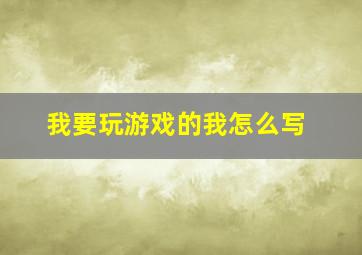 我要玩游戏的我怎么写